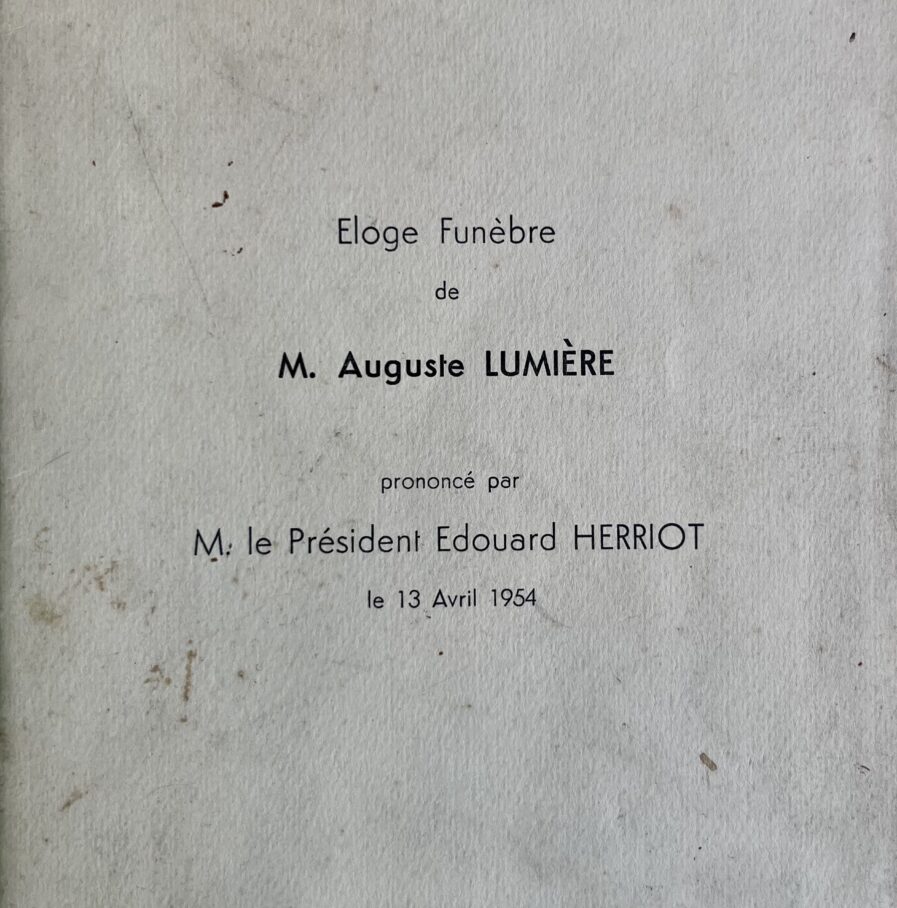 Eloge Funèbre

de

M. Auguste LUMIÈRE

prononcé par

M. le Président Edouard HERRIOT

le 13 Avril 1954